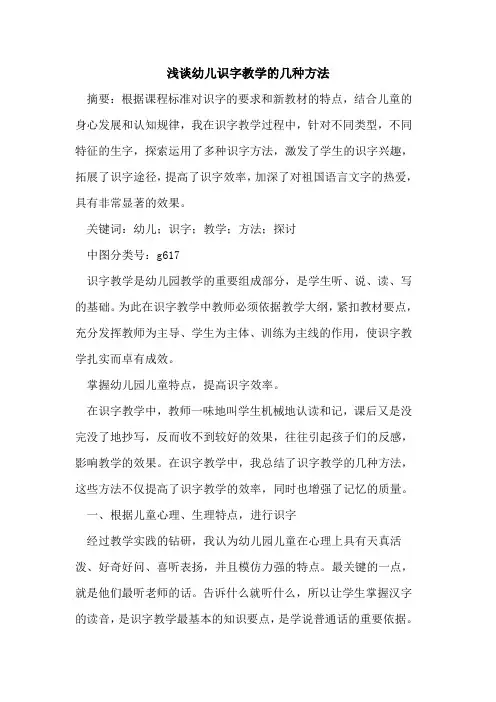 浅谈幼儿识字教学的几种方法

摘要：根据课程标准对识字的要求和新教材的特点，结合儿童的身心发展和认知规律，我在识字教学过程中，针对不同类型，不同特征的生字，探索运用了多种识字方法，激发了学生的识字兴趣，拓展了识字途径，提高了识字效率，加深了对祖国语言文字的热爱，具有非常显著的效果。

关键词：幼儿；识字；教学；方法；探讨

中图分类号：g617

识字教学是幼儿园教学的重要组成部分，是学生听、说、读、写的基础。为此在识字教学中教师必须依据教学大纲，紧扣教材要点，充分发挥教师为主导、学生为主体、训练为主线的作用，使识字教学扎实而卓有成效。

掌握幼儿园儿童特点，提高识字效率。

在识字教学中，教师一味地叫学生机械地认读和记，课后又是没完没了地抄写，反而收不到较好的效果，往往引起孩子们的反感，影响教学的效果。在识字教学中，我总结了识字教学的几种方法，这些方法不仅提高了识字教学的效率，同时也增强了记忆的质量。

一、根据儿童心理、生理特点，进行识字

经过教学实践的钻研，我认为幼儿园儿童在心理上具有天真活泼、好奇好问、喜听表扬，并且模仿力强的特点。最关键的一点，就是他们最听老师的话。告诉什么就听什么，所以让学生掌握汉字的读音，是识字教学最基本的知识要点，是学说普通话的重要依据。